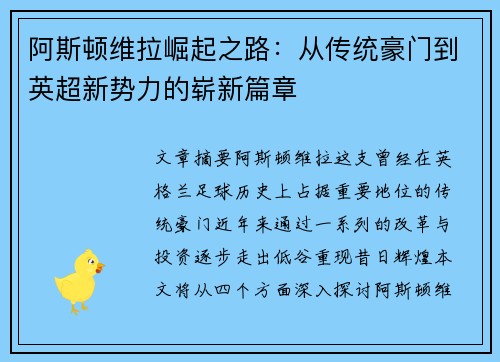 阿斯顿维拉崛起之路：从传统豪门到英超新势力的崭新篇章

文章摘要阿斯顿维拉这支曾经在英格兰足球历史上占据重要地位的传统豪门近年来通过一系列的改革与投资逐步走出低谷重现昔日辉煌本文将从四个方面深入探讨阿斯顿维